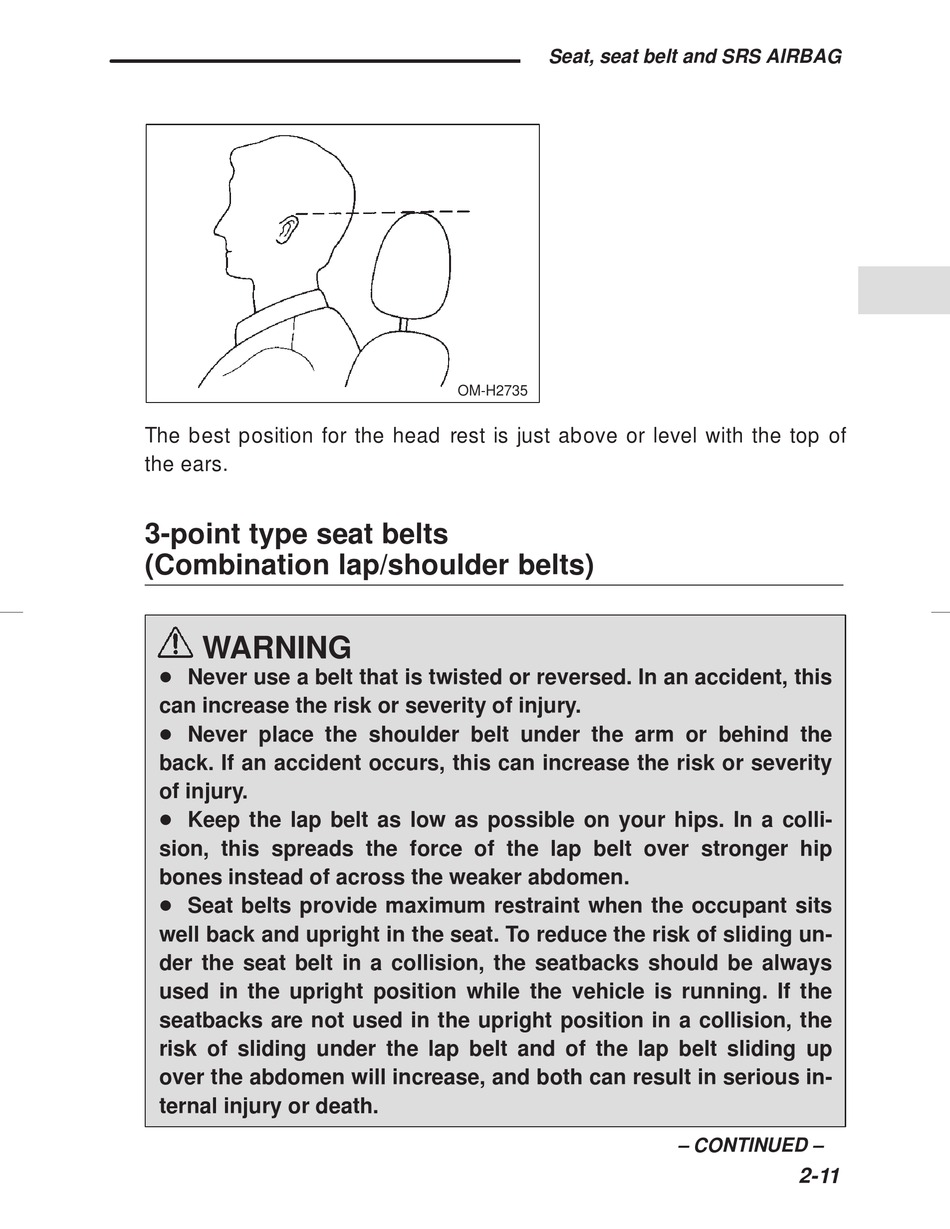 Seat, seat belt and SRS AIRBAG

OM-H2735

The best position for the head rest is just above or level with the top of the ears.

3-point type seat belts
(Combination lap/shoulder belts)

WARNING
● Never use a belt that is twisted or reversed. In an accident, this can increase the risk or severity of injury.
● Never place the shoulder belt under the arm or behind the back. If an accident occurs, this can increase the risk or severity of injury.
● Keep the lap belt as low as possible on your hips. In a collision, this spreads the force of the lap belt over stronger hip bones instead of across the weaker abdomen.
● Seat belts provide maximum restraint when the occupant sits well back and upright in the seat. To reduce the risk of sliding under the seat belt in a collision, the seatbacks should be always used in the upright position while the vehicle is running. If the seatbacks are not used in the upright position in a collision, the risk of sliding under the lap belt and of the lap belt sliding up over the abdomen will increase, and both can result in serious internal injury or death.

– CONTINUED –
2-11